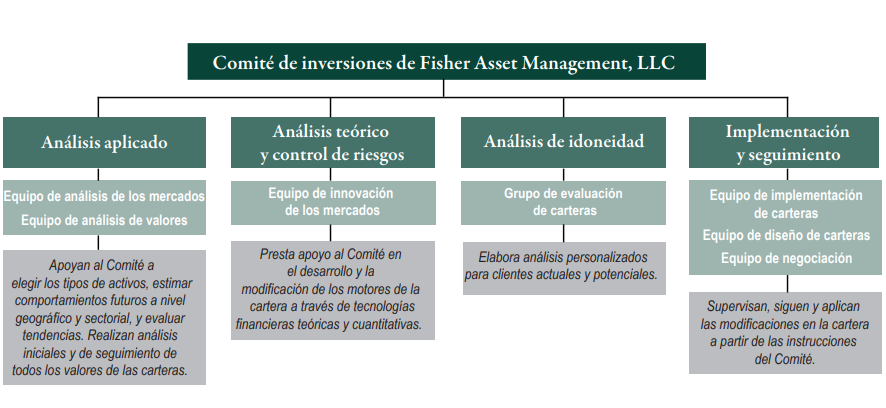 Comité de inversiones de Fisher Asset Management, LLC

Análisis aplicado

Equipo de análisis de los mercados
Equipo de análisis de valores

Apoyan al Comité a elegir los tipos de activos, estimar comportamientos futuros a nivel geográfico y sectorial, y evaluar tendencias. Realizan análisis iniciales y de seguimiento de todos los valores de las carteras.

Análisis teórico y control de riesgos

Equipo de innovación de los mercados

Presta apoyo al Comité en el desarrollo y la modificación de los motores de la cartera a través de tecnologías financieras teóricas y cuantitativas.

Análisis de idoneidad

Grupo de evaluación de carteras

Elabora análisis personalizados para clientes actuales y potenciales.

Implementación y seguimiento

Equipo de implementación de carteras
Equipo de diseño de carteras
Equipo de negociación

Supervisan, siguen y aplican las modificaciones en la cartera a partir de las instrucciones del Comité.